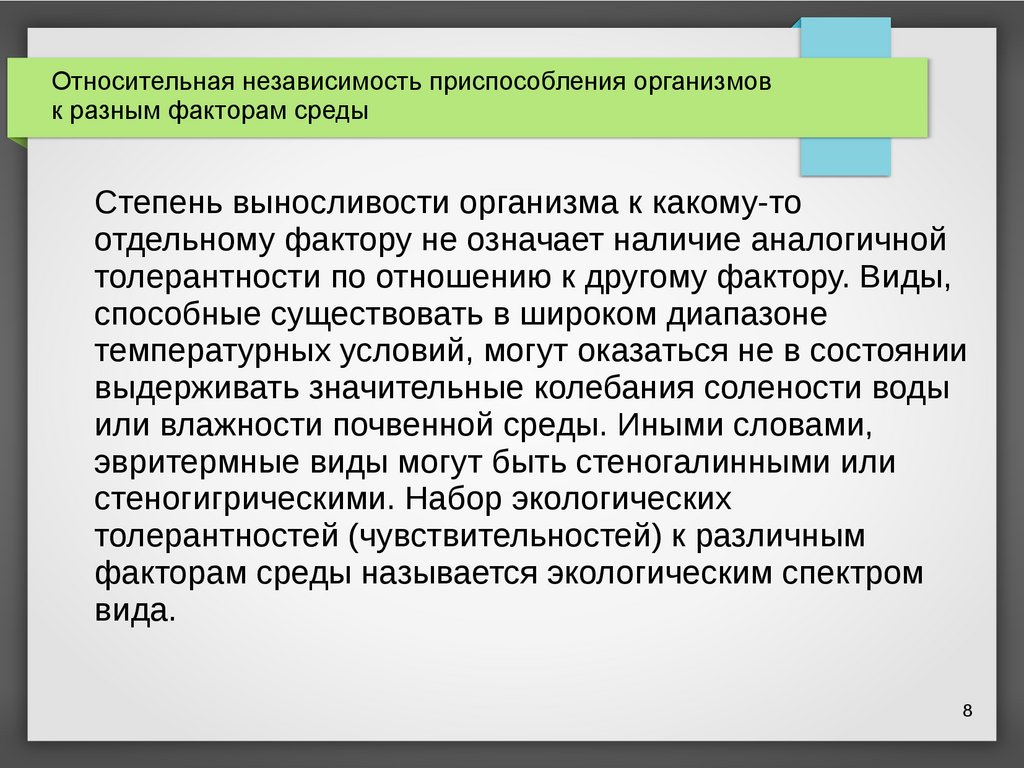 Относительная независимость приспособления организмов к разным факторам среды

Степень выносливости организма к какому-то отдельному фактору не означает наличие аналогичной толерантности по отношению к другому фактору. Виды, способные существовать в широком диапазоне температурных условий, могут оказаться не в состоянии выдерживать значительные колебания солености воды или влажности почвенной среды. Иными словами, эвритермные виды могут быть стеногалинными или стеногигрическими. Набор экологических толерантностей (чувствительностей) к различным факторам среды называется экологическим спектром вида.

8